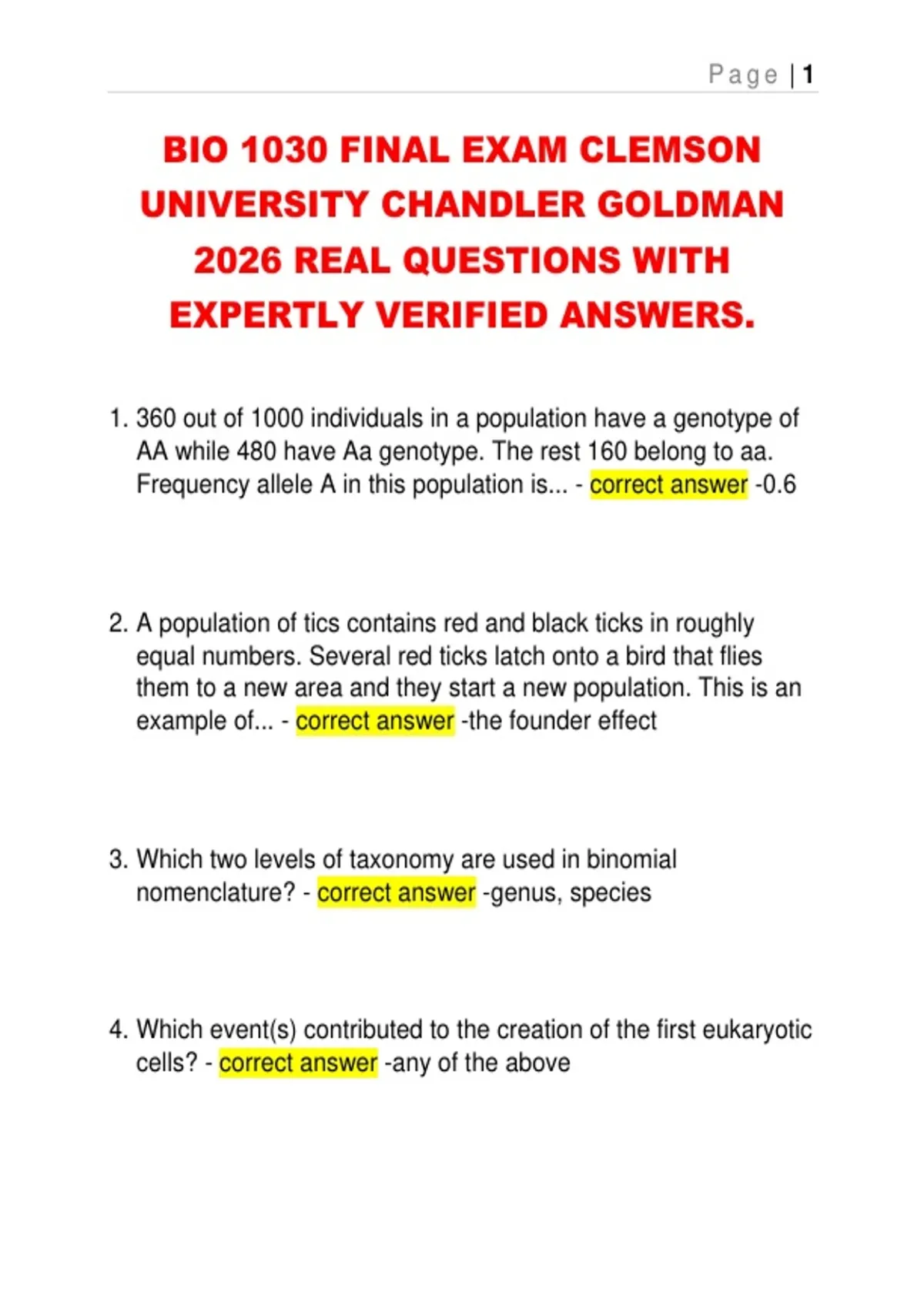 Page | 1

BIO 1030 FINAL EXAM CLEMSON UNIVERSITY CHANDLER GOLDMAN 2026 REAL QUESTIONS WITH EXPERTLY VERIFIED ANSWERS.

1. 360 out of 1000 individuals in a population have a genotype of AA while 480 have Aa genotype. The rest 160 belong to aa. Frequency allele A in this population is... - correct answer -0.6

2. A population of tics contains red and black ticks in roughly equal numbers. Several red ticks latch onto a bird that flies them to a new area and they start a new population. This is an example of... - correct answer -the founder effect

3. Which two levels of taxonomy are used in binomial nomenclature? - correct answer -genus, species

4. Which event(s) contributed to the creation of the first eukaryotic cells? - correct answer -any of the above